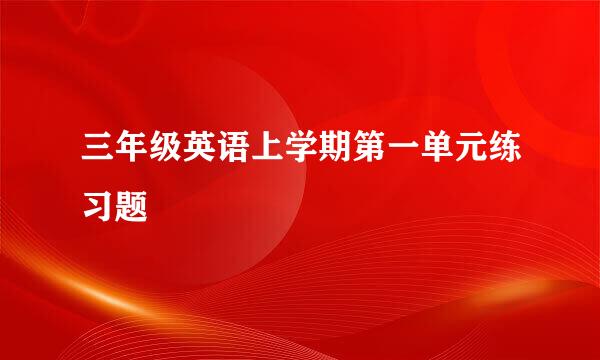 三年级英语上学期第一单元练习题